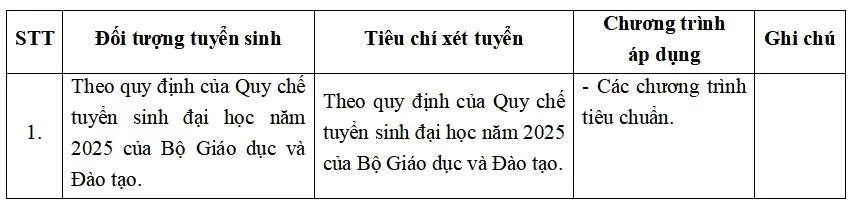 | STT | Đối tượng tuyển sinh | Tiêu chí xét tuyển | Chương trình áp dụng | Ghi chú |
|---|---|---|---|---|
| 1. | Theo quy định của Quy chế tuyển sinh đại học năm 2025 của Bộ Giáo dục và Đào tạo. | Theo quy định của Quy chế tuyển sinh đại học năm 2025 của Bộ Giáo dục và Đào tạo. | - Các chương trình tiêu chuẩn. | |